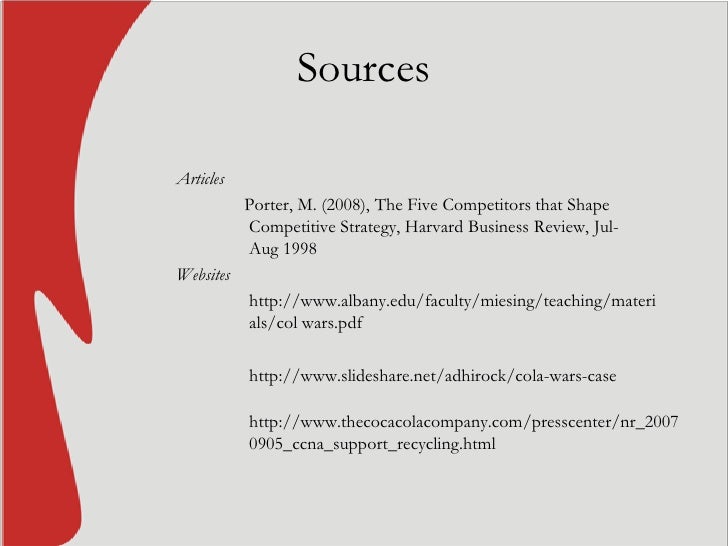 Sources

Articles

Porter, M. (2008), The Five Competitors that Shape Competitive Strategy, Harvard Business Review, Jul-Aug 1998

Websites

http://www.albany.edu/faculty/miesing/teaching/materials/col wars.pdf

http://www.slideshare.net/adhirock/cola-wars-case

http://www.thecocacolacompany.com/presscenter/nr_20070905_ccna_support_recycling.html